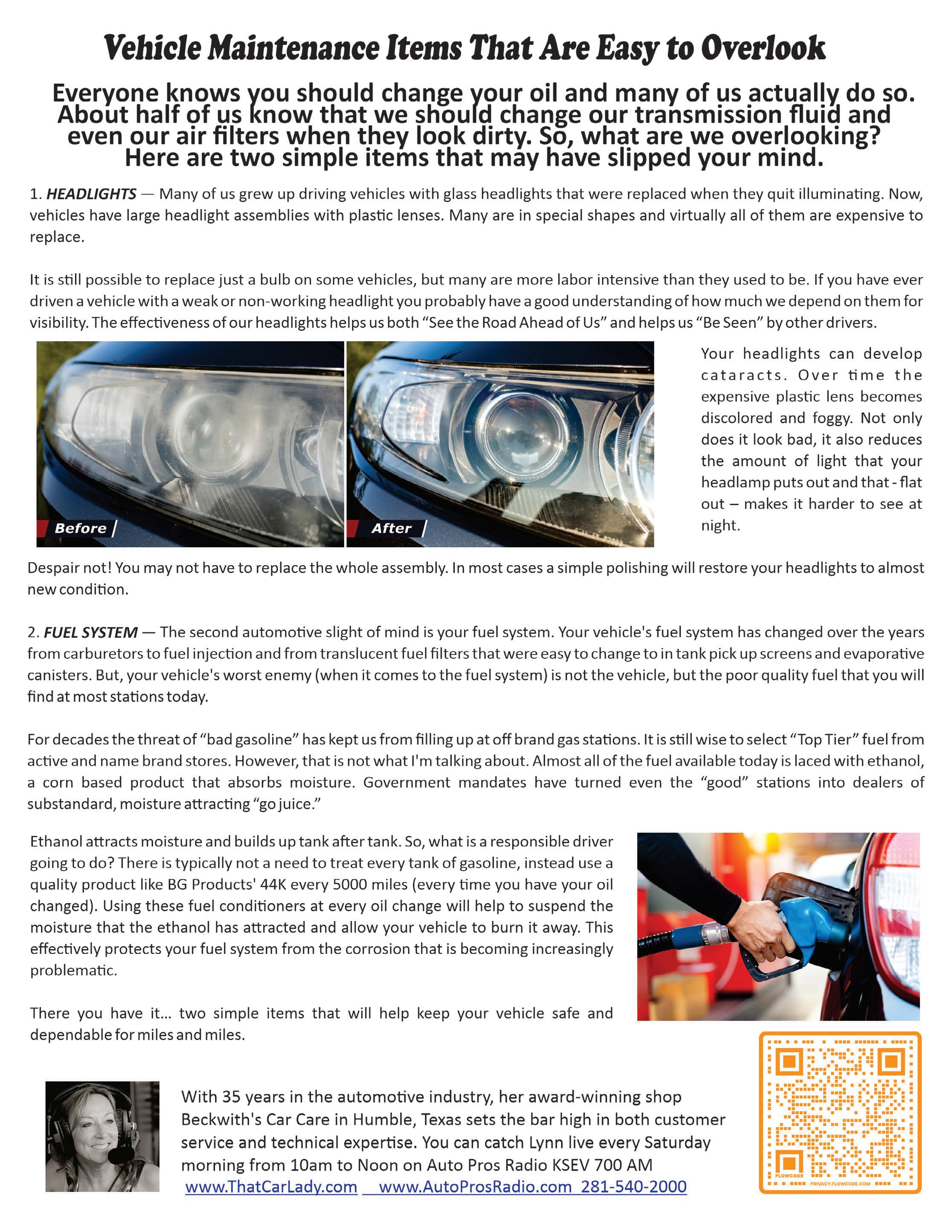 Vehicle Maintenance Items That Are Easy to Overlook

Everyone knows you should change your oil and many of us actually do so. About half of us know that we should change our transmission fluid and even our air filters when they look dirty. So, what are we overlooking? Here are two simple items that may have slipped your mind.

1. HEADLIGHTS — Many of us grew up driving vehicles with glass headlights that were replaced when they quit illuminating. Now, vehicles have large headlight assemblies with plastic lenses. Many are in special shapes and virtually all of them are expensive to replace.

It is still possible to replace just a bulb on some vehicles, but many are more labor intensive than they used to be. If you have ever driven a vehicle with a weak or non-working headlight you probably have a good understanding of how much we depend on them for visibility. The effectiveness of our headlights helps us both "See the Road Ahead of Us" and helps us "Be Seen" by other drivers.

Before

After

Your headlights can develop cataracts. Over time the expensive plastic lens becomes discolored and foggy. Not only does it look bad, it also reduces the amount of light that your headlamp puts out and that - flat out – makes it harder to see at night.

Despair not! You may not have to replace the whole assembly. In most cases a simple polishing will restore your headlights to almost new condition.

2. FUEL SYSTEM — The second automotive slight of mind is your fuel system. Your vehicle's fuel system has changed over the years from carburetors to fuel injection and from translucent fuel filters that were easy to change to in tank pick up screens and evaporative canisters. But, your vehicle's worst enemy (when it comes to the fuel system) is not the vehicle, but the poor quality fuel that you will find at most stations today.

For decades the threat of "bad gasoline" has kept us from filling up at off brand gas stations. It is still wise to select "Top Tier" fuel from active and name brand stores. However, that is not what I'm talking about. Almost all of the fuel available today is laced with ethanol, a corn based product that absorbs moisture. Government mandates have turned even the "good" stations into dealers of substandard, moisture attracting "go juice."

Ethanol attracts moisture and builds up tank after tank. So, what is a responsible driver going to do? There is typically not a need to treat every tank of gasoline, instead use a quality product like BG Products' 44K every 5000 miles (every time you have your oil changed). Using these fuel conditioners at every oil change will help to suspend the moisture that the ethanol has attracted and allow your vehicle to burn it away. This effectively protects your fuel system from the corrosion that is becoming increasingly problematic.

There you have it... two simple items that will help keep your vehicle safe and dependable for miles and miles.

With 35 years in the automotive industry, her award-winning shop Beckwith's Car Care in Humble, Texas sets the bar high in both customer service and technical expertise. You can catch Lynn live every Saturday morning from 10am to Noon on Auto Pros Radio KSEV 700 AM
www.ThatCarLady.com www.AutoProsRadio.com 281-540-2000

FLOWCODE PRIVACY.FLOWCODE.COM